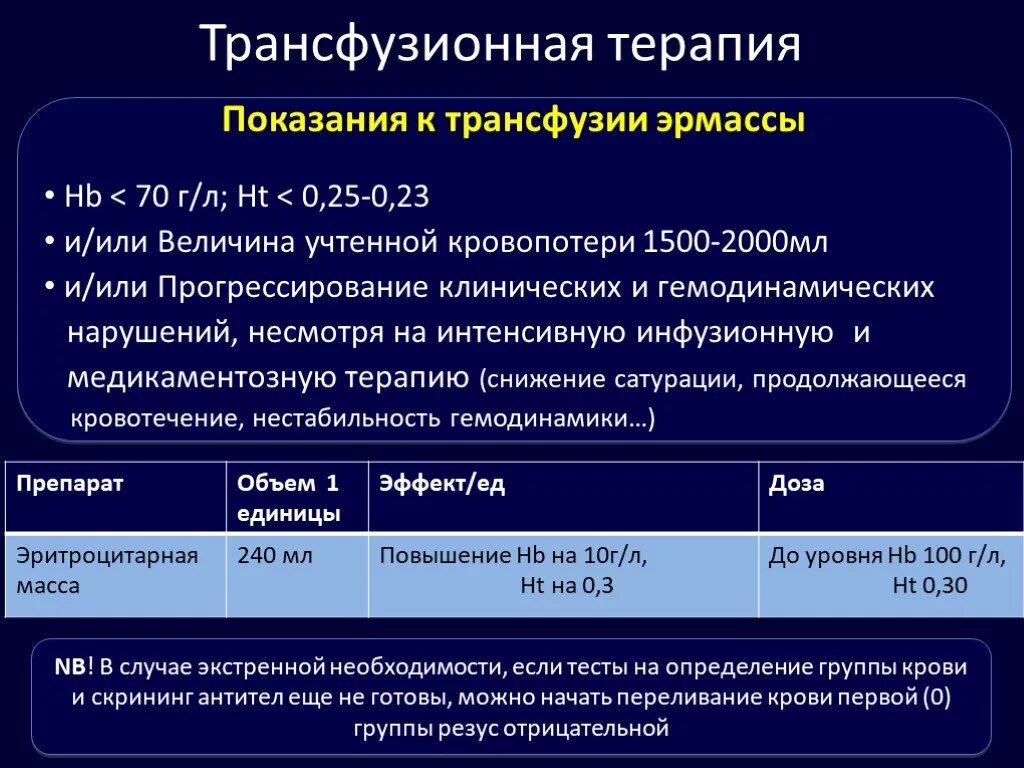 Трансфузионная терапия

Показания к трансфузии эрмассы

• Hb < 70 г/л; Ht < 0,25-0,23
• и/или Величина учтенной кровопотери 1500-2000мл
• и/или Прогрессирование клинических и гемодинамических нарушений, несмотря на интенсивную инфузионную и медикаментозную терапию (снижение сатурации, продолжающееся кровотечение, нестабильность гемодинамики…)

| Препарат | Объем 1 единицы | Эффект/ед | Доза |
|---|---|---|---|
| Эритроцитарная масса | 240 мл | Повышение Hb на 10г/л, Ht на 0,3 | До уровня Hb 100 г/л, Ht 0,30 |

NB! В случае экстренной необходимости, если тесты на определение группы крови и скрининг антител еще не готовы, можно начать переливание крови первой (0) группы резус отрицательной